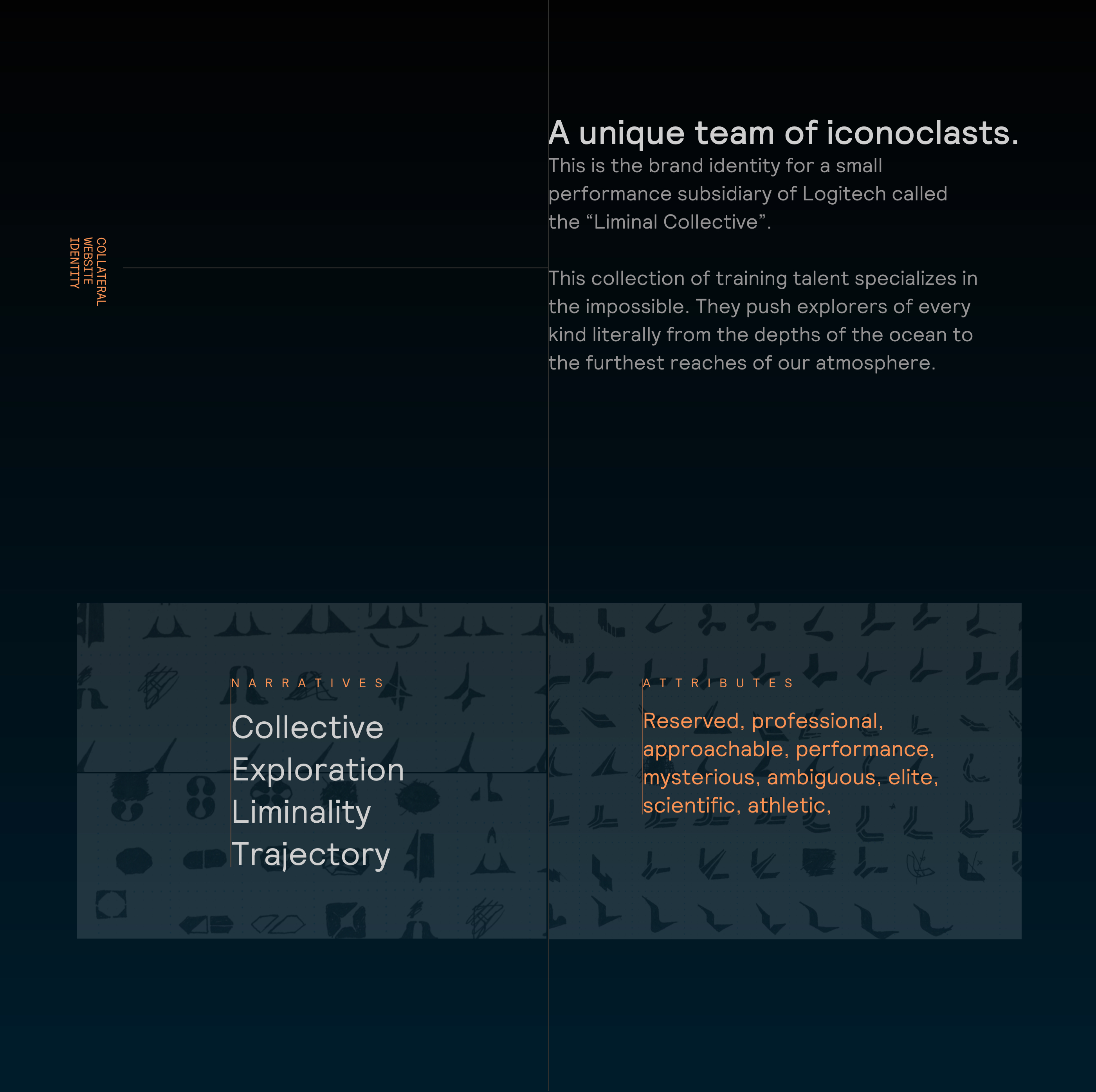 COLLATERAL
WEBSITE
IDENTITY

A unique team of iconoclasts.

This is the brand identity for a small performance subsidiary of Logitech called the “Liminal Collective”.

This collection of training talent specializes in the impossible. They push explorers of every kind literally from the depths of the ocean to the furthest reaches of our atmosphere.

NARRATIVES

Collective
Exploration
Liminality
Trajectory

ATTRIBUTES

Reserved, professional, approachable, performance, mysterious, ambiguous, elite, scientific, athletic,